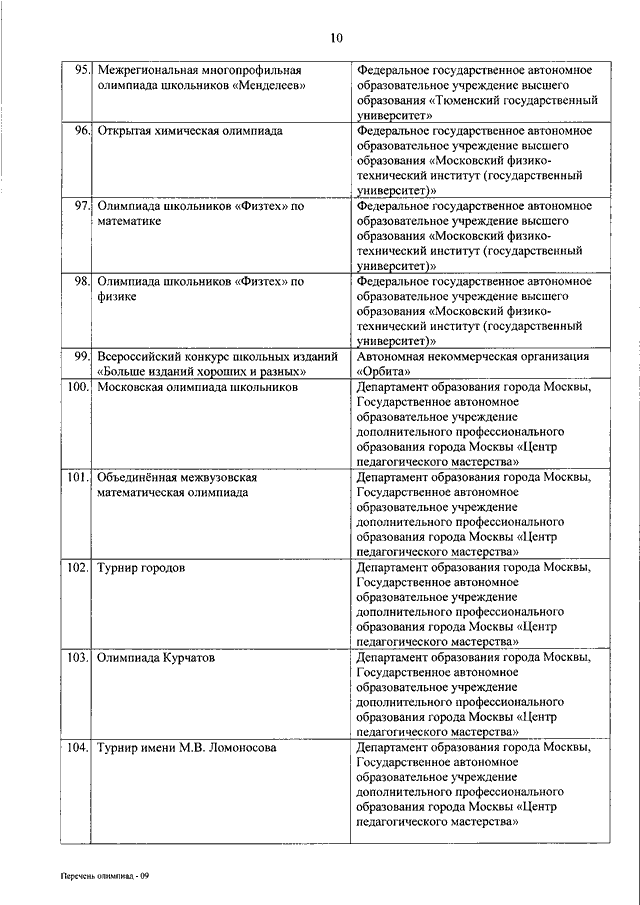 10

| | | |
|---|---|---|
| 95. | Межрегиональная многопрофильная олимпиада школьников «Менделеев» | Федеральное государственное автономное образовательное учреждение высшего образования «Тюменский государственный университет» |
| 96. | Открытая химическая олимпиада | Федеральное государственное автономное образовательное учреждение высшего образования «Московский физико-технический институт (государственный университет)» |
| 97. | Олимпиада школьников «Физтех» по математике | Федеральное государственное автономное образовательное учреждение высшего образования «Московский физико-технический институт (государственный университет)» |
| 98. | Олимпиада школьников «Физтех» по физике | Федеральное государственное автономное образовательное учреждение высшего образования «Московский физико-технический институт (государственный университет)» |
| 99. | Всероссийский конкурс школьных изданий «Больше изданий хороших и разных» | Автономная некоммерческая организация «Орбита» |
| 100. | Московская олимпиада школьников | Департамент образования города Москвы, Государственное автономное образовательное учреждение дополнительного профессионального образования города Москвы «Центр педагогического мастерства» |
| 101. | Объединённая межвузовская математическая олимпиада | Департамент образования города Москвы, Государственное автономное образовательное учреждение дополнительного профессионального образования города Москвы «Центр педагогического мастерства» |
| 102. | Турнир городов | Департамент образования города Москвы, Государственное автономное образовательное учреждение дополнительного профессионального образования города Москвы «Центр педагогического мастерства» |
| 103. | Олимпиада Курчатов | Департамент образования города Москвы, Государственное автономное образовательное учреждение дополнительного профессионального образования города Москвы «Центр педагогического мастерства» |
| 104. | Турнир имени М.В. Ломоносова | Департамент образования города Москвы, Государственное автономное образовательное учреждение дополнительного профессионального образования города Москвы «Центр педагогического мастерства» |

Перечень олимпиад - 09